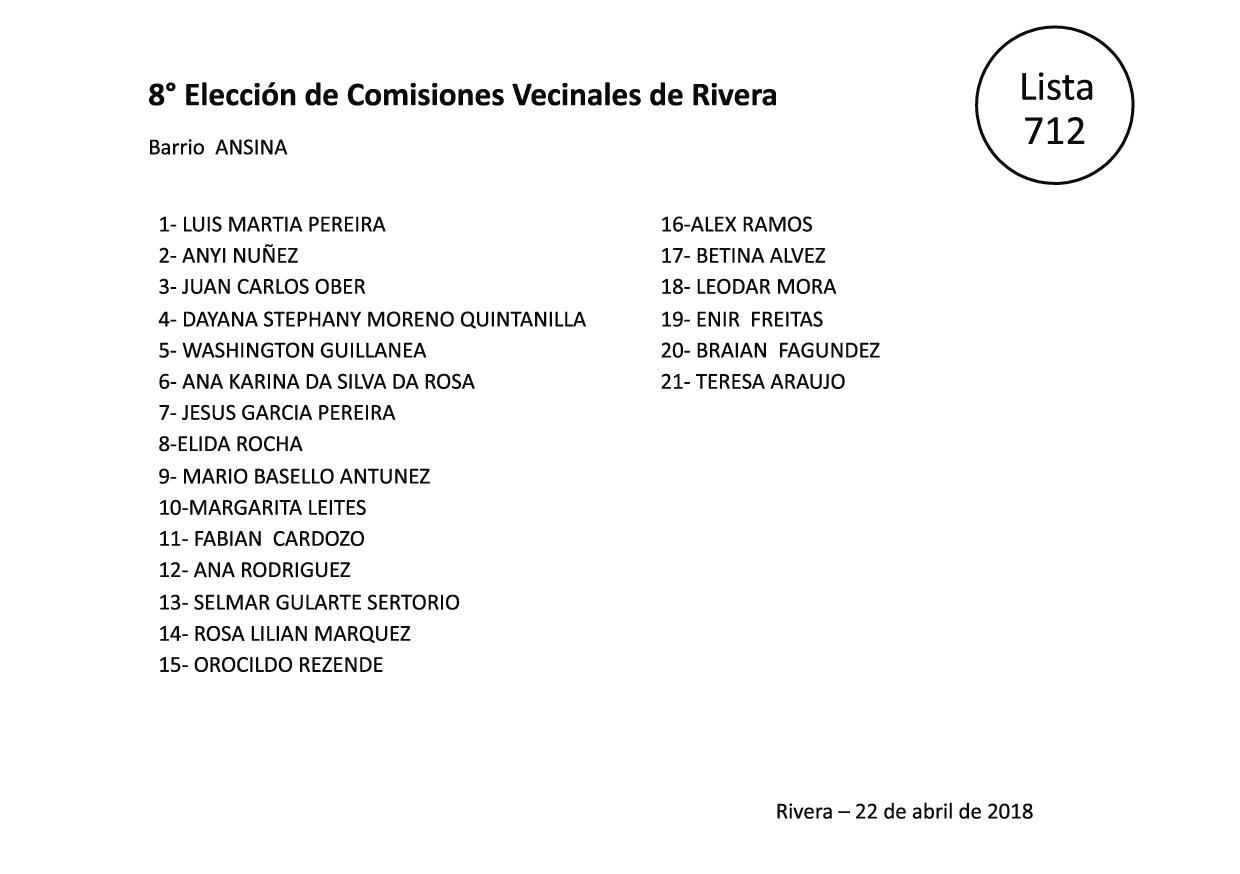 8° Elección de Comisiones Vecinales de Rivera

Lista 712

Barrio ANSINA

1- LUIS MARTIA PEREIRA
2- ANYI NUÑEZ
3- JUAN CARLOS OBER
4- DAYANA STEPHANY MORENO QUINTANILLA
5- WASHINGTON GUILLANEA
6- ANA KARINA DA SILVA DA ROSA
7- JESUS GARCIA PEREIRA
8-ELIDA ROCHA
9- MARIO BASELLO ANTUNEZ
10-MARGARITA LEITES
11- FABIAN CARDOZO
12- ANA RODRIGUEZ
13- SELMAR GULARTE SERTORIO
14- ROSA LILIAN MARQUEZ
15- OROCILDO REZENDE

16-ALEX RAMOS
17- BETINA ALVEZ
18- LEODAR MORA
19- ENIR FREITAS
20- BRAIAN FAGUNDEZ
21- TERESA ARAUJO

Rivera – 22 de abril de 2018